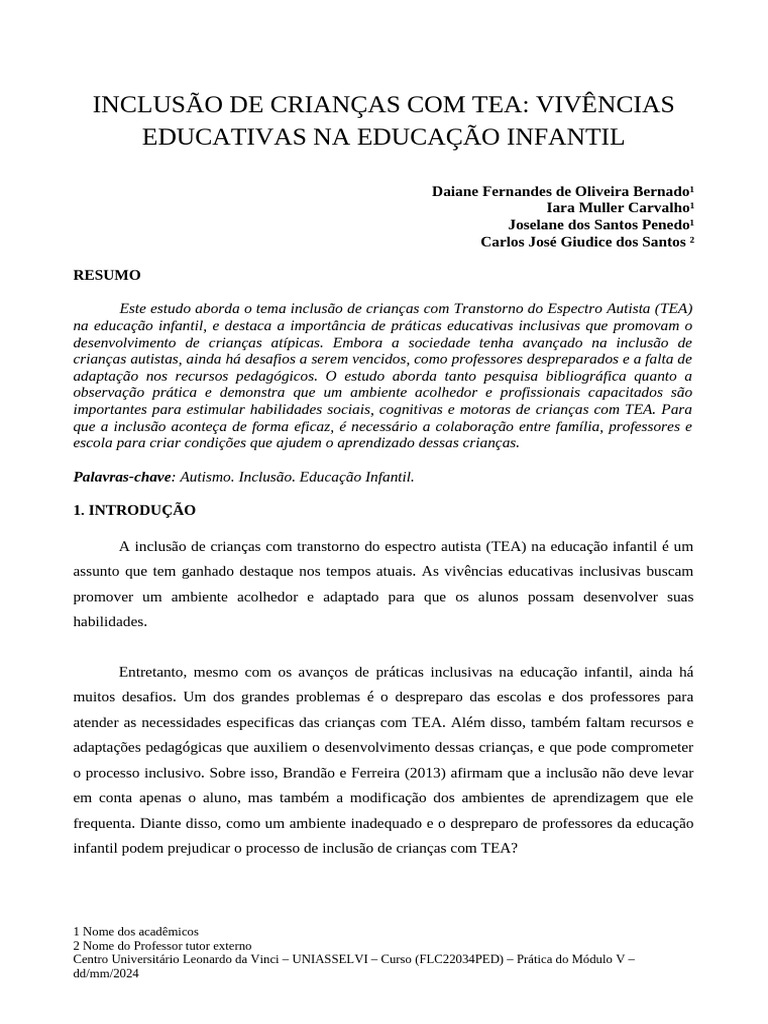 INCLUSÃO DE CRIANÇAS COM TEA: VIVÊNCIAS EDUCATIVAS NA EDUCAÇÃO INFANTIL

Daiane Fernandes de Oliveira Bernado¹
Iara Muller Carvalho¹
Joselane dos Santos Penedo¹
Carlos José Giudice dos Santos ²

RESUMO

Este estudo aborda o tema inclusão de crianças com Transtorno do Espectro Autista (TEA) na educação infantil, e destaca a importância de práticas educativas inclusivas que promovam o desenvolvimento de crianças atípicas. Embora a sociedade tenha avançado na inclusão de crianças autistas, ainda há desafios a serem vencidos, como professores despreparados e a falta de adaptação nos recursos pedagógicos. O estudo aborda tanto pesquisa bibliográfica quanto a observação prática e demonstra que um ambiente acolhedor e profissionais capacitados são importantes para estimular habilidades sociais, cognitivas e motoras de crianças com TEA. Para que a inclusão aconteça de forma eficaz, é necessário a colaboração entre família, professores e escola para criar condições que ajudem o aprendizado dessas crianças.

Palavras-chave: Autismo. Inclusão. Educação Infantil.

1. INTRODUÇÃO

A inclusão de crianças com transtorno do espectro autista (TEA) na educação infantil é um assunto que tem ganhado destaque nos tempos atuais. As vivências educativas inclusivas buscam promover um ambiente acolhedor e adaptado para que os alunos possam desenvolver suas habilidades.

Entretanto, mesmo com os avanços de práticas inclusivas na educação infantil, ainda há muitos desafios. Um dos grandes problemas é o despreparo das escolas e dos professores para atender as necessidades especificas das crianças com TEA. Além disso, também faltam recursos e adaptações pedagógicas que auxiliem o desenvolvimento dessas crianças, e que pode comprometer o processo inclusivo. Sobre isso, Brandão e Ferreira (2013) afirmam que a inclusão não deve levar em conta apenas o aluno, mas também a modificação dos ambientes de aprendizagem que ele frequenta. Diante disso, como um ambiente inadequado e o despreparo de professores da educação infantil podem prejudicar o processo de inclusão de crianças com TEA?

1 Nome dos acadêmicos
2 Nome do Professor tutor externo
Centro Universitário Leonardo da Vinci – UNIASSELVI – Curso (FLC22034PED) – Prática do Módulo V – dd/mm/2024